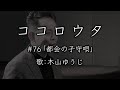 ココロウタ

#76「都会の子守唄」

歌：木山ゆうじ